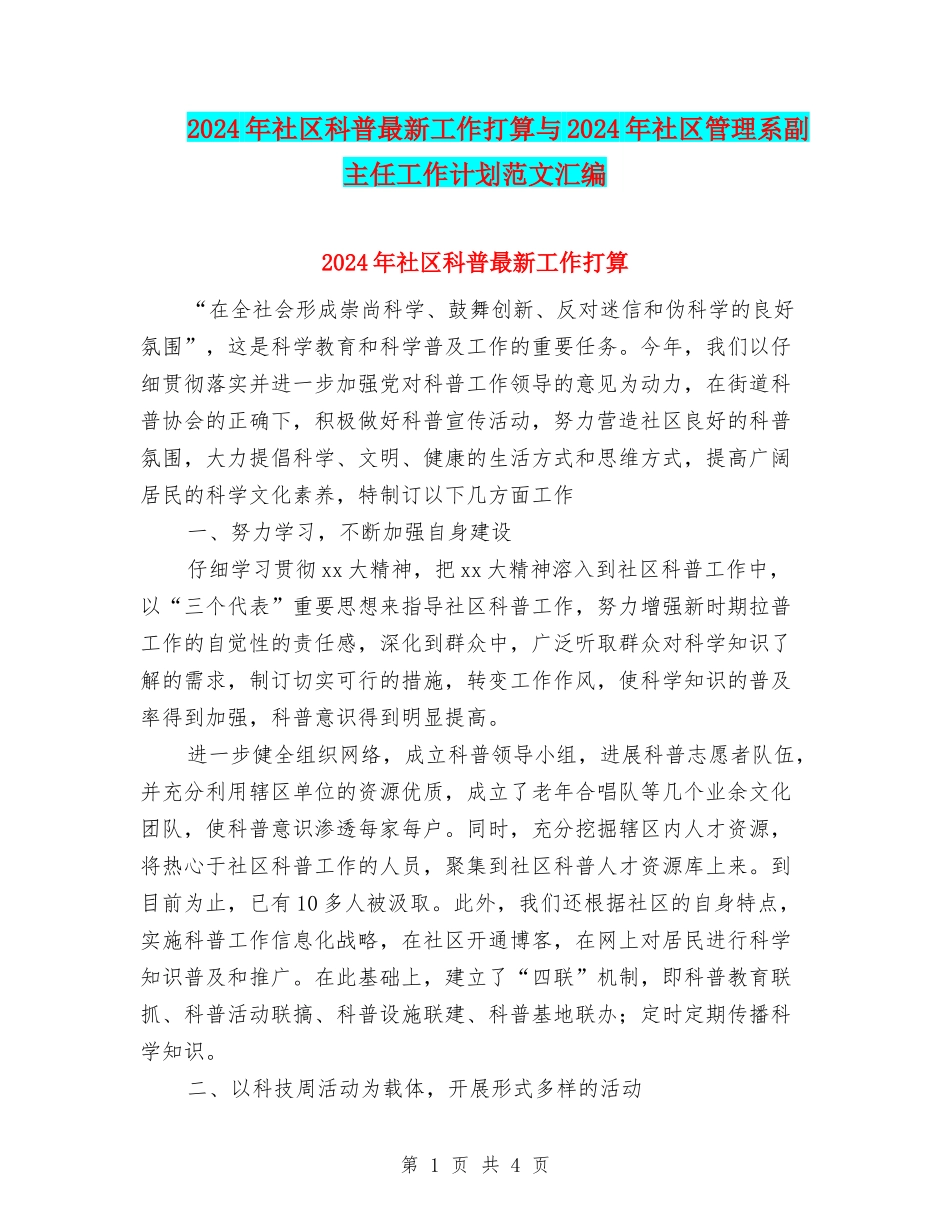 2024年社区科普最新工作打算与2024年社区管理系副主任工作计划范文汇编

2024年社区科普最新工作打算

“在全社会形成崇尚科学、鼓舞创新、反对迷信和伪科学的良好氛围”，这是科学教育和科学普及工作的重要任务。今年，我们以仔细贯彻落实并进一步加强党对科普工作领导的意见为动力，在街道科普协会的正确下，积极做好科普宣传活动，努力营造社区良好的科普氛围，大力提倡科学、文明、健康的生活方式和思维方式，提高广阔居民的科学文化素养，特制订以下几方面工作

一、努力学习，不断加强自身建设

仔细学习贯彻xx大精神，把xx大精神溶入到社区科普工作中，以“三个代表”重要思想来指导社区科普工作，努力增强新时期拉普工作的自觉性的责任感，深化到群众中，广泛听取群众对科学知识了解的需求，制订切实可行的措施，转变工作作风，使科学知识的普及率得到加强，科普意识得到明显提高。

进一步健全组织网络，成立科普领导小组，进展科普志愿者队伍，并充分利用辖区单位的资源优质，成立了老年合唱队等几个业余文化团队，使科普意识渗透每家每户。同时，充分挖掘辖区内人才资源，将热心于社区科普工作的人员，聚集到社区科普人才资源库上来。到目前为止，已有10多人被汲取。此外，我们还根据社区的自身特点，实施科普工作信息化战略，在社区开通博客，在网上对居民进行科学知识普及和推广。在此基础上，建立了“四联”机制，即科普教育联抓、科普活动联搞、科普设施联建、科普基地联办；定时定期传播科学知识。

二、以科技周活动为载体，开展形式多样的活动

第 1 页 共 4 页